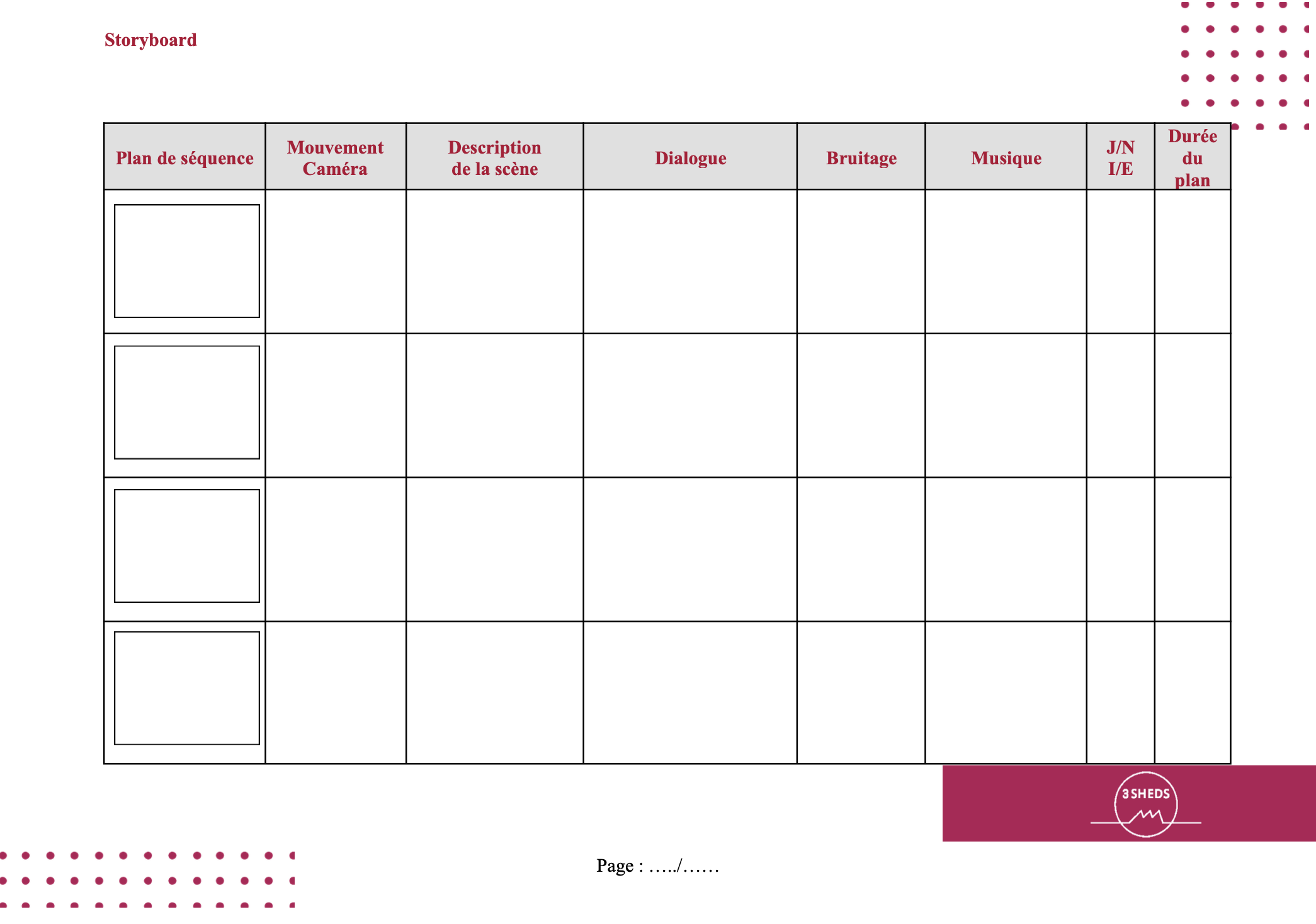 Storyboard

| Plan de séquence | Mouvement Caméra | Description de la scène | Dialogue | Bruitage | Musique | J/N I/E | Durée du plan |
|---|---|---|---|---|---|---|---|
| | | | | | | | |
| | | | | | | | |
| | | | | | | | |
| | | | | | | | |

3SHEDS

Page : …../……